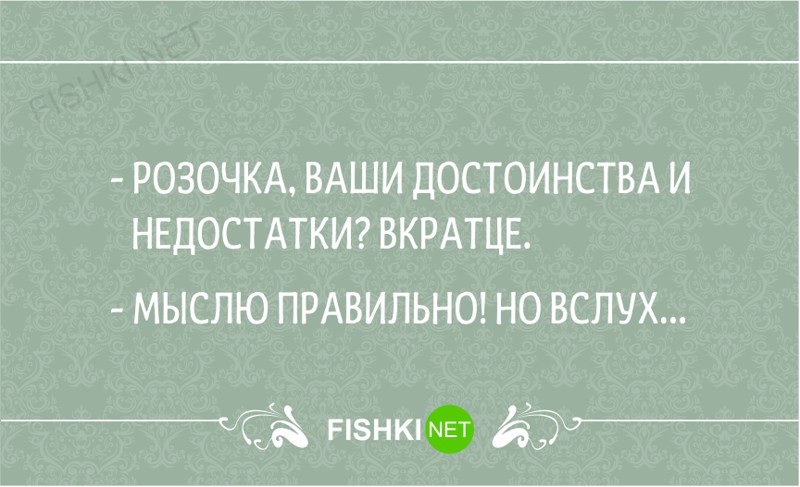 FISHKI.NET

- РОЗОЧКА, ВАШИ ДОСТОИНСТВА И НЕДОСТАТКИ? ВКРАТЦЕ.

- МЫСЛЮ ПРАВИЛЬНО! НО ВСЛУХ...

FISHKI NET